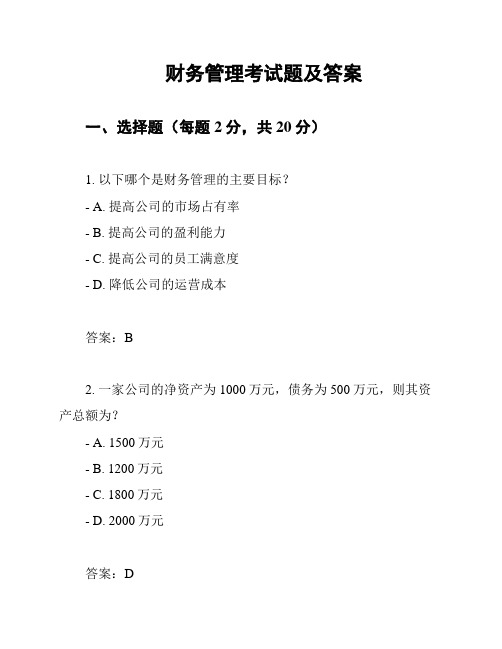 财务管理考试题及答案

一、选择题（每题 2 分，共 20 分）

1. 以下哪个是财务管理的主要目标？
- A. 提高公司的市场占有率
- B. 提高公司的盈利能力
- C. 提高公司的员工满意度
- D. 降低公司的运营成本

答案：B

2. 一家公司的净资产为 1000 万元，债务为 500 万元，则其资产总额为？
- A. 1500 万元
- B. 1200 万元
- C. 1800 万元
- D. 2000 万元

答案：D